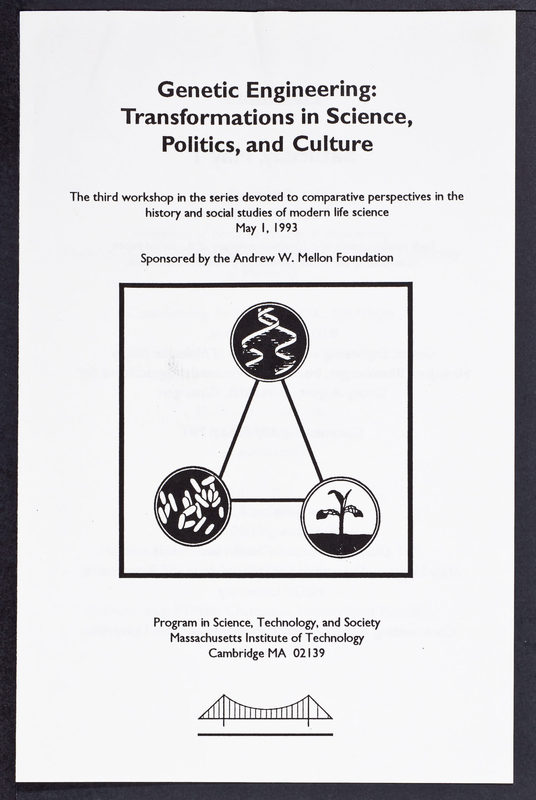 Genetic Engineering:
Transformations in Science,
Politics, and Culture

The third workshop in the series devoted to comparative perspectives in the history and social studies of modern life science
May 1, 1993

Sponsored by the Andrew W. Mellon Foundation

Program in Science, Technology, and Society
Massachusetts Institute of Technology
Cambridge MA 02139